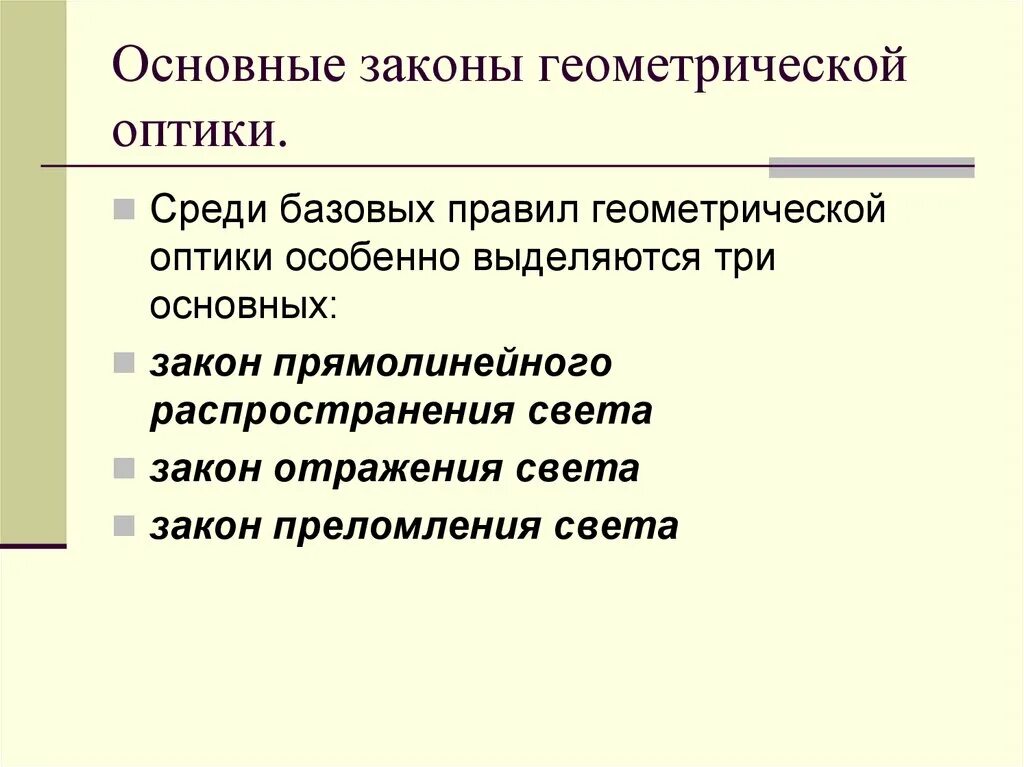 Основные законы геометрической оптики.

• Среди базовых правил геометрической оптики особенно выделяются три основных:

• закон прямолинейного распространения света

• закон отражения света

• закон преломления света